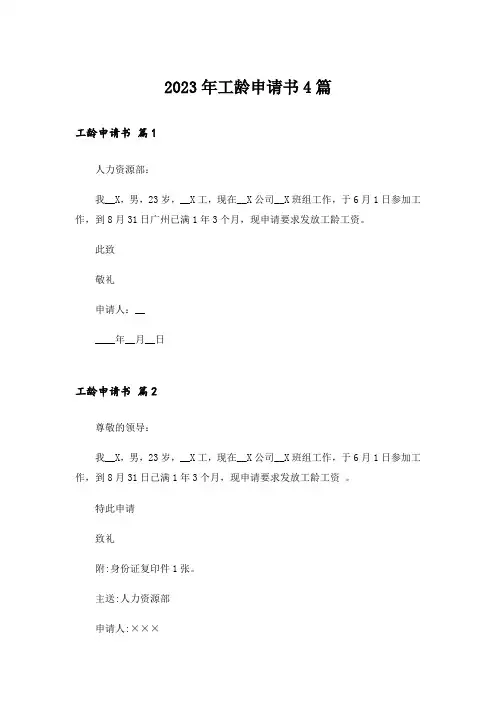 2023年工龄申请书4篇

工龄申请书 篇1

人力资源部：

我__X，男，23岁，__X工，现在__X公司__X班组工作，于6月1日参加工作，到8月31日广州已满1年3个月，现申请要求发放工龄工资。

此致

敬礼

申请人：__

____年__月__日

工龄申请书 篇2

尊敬的领导：

我__X，男，23岁，__X工，现在__X公司__X班组工作，于6月1日参加工作，到8月31日已满1年3个月，现申请要求发放工龄工资 。

特此申请

致礼

附:身份证复印件1张。

主送:人力资源部

申请人:×××